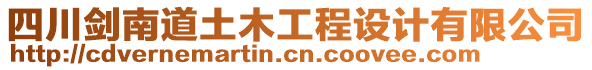 四川剑南道土木工程设计有限公司
http://cdvernemartin.cn.coovee.com